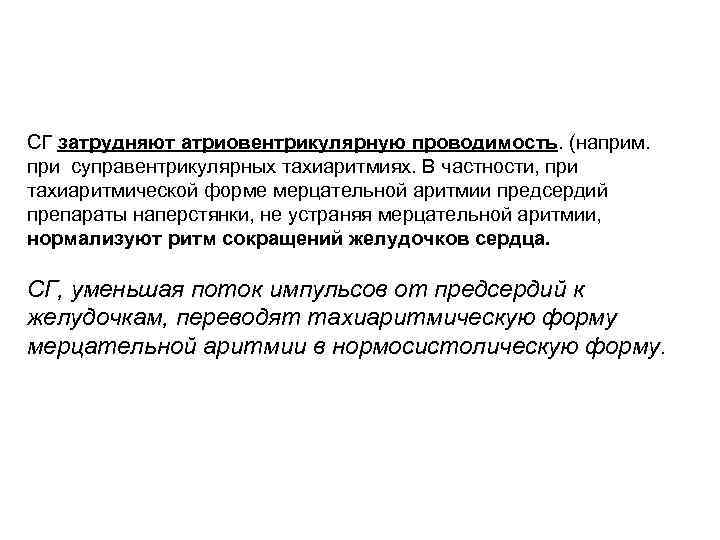 СГ затрудняют атриовентрикулярную проводимость. (наприм. при суправентрикулярных тахиаритмиях. В частности, при тахиаритмической форме мерцательной аритмии предсердий препараты наперстянки, не устраняя мерцательной аритмии, нормализуют ритм сокращений желудочков сердца.

СГ, уменьшая поток импульсов от предсердий к желудочкам, переводят тахиаритмическую форму мерцательной аритмии в нормосистолическую форму.